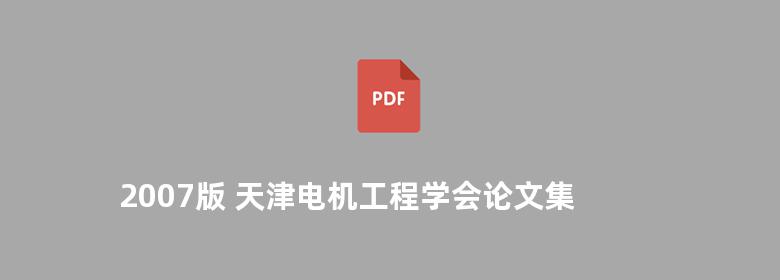 PDF

2007版 天津电机工程学会论文集